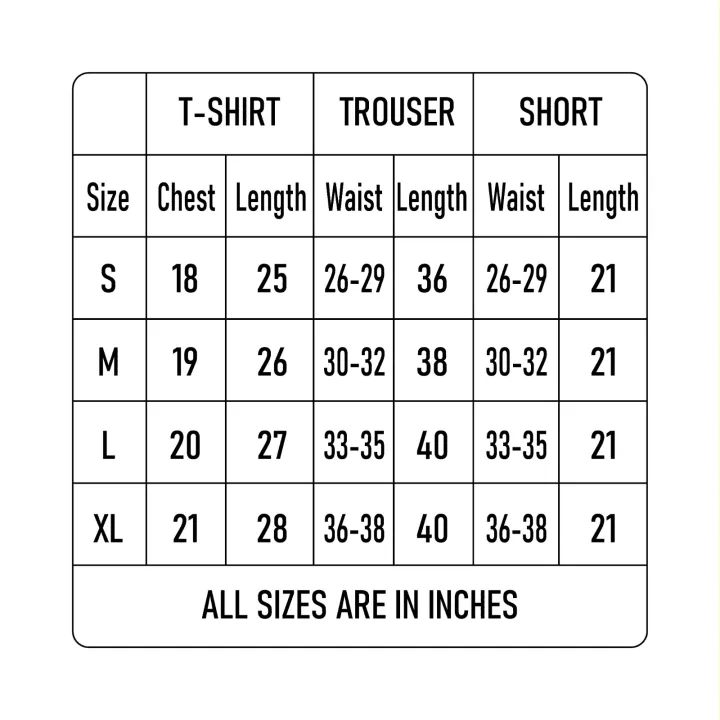 | | T-SHIRT | | TROUSER | | SHORT | |
|---|---|---|---|---|---|---|
| Size | Chest | Length | Waist | Length | Waist | Length |
| S | 18 | 25 | 26-29 | 36 | 26-29 | 21 |
| M | 19 | 26 | 30-32 | 38 | 30-32 | 21 |
| L | 20 | 27 | 33-35 | 40 | 33-35 | 21 |
| XL | 21 | 28 | 36-38 | 40 | 36-38 | 21 |

ALL SIZES ARE IN INCHES